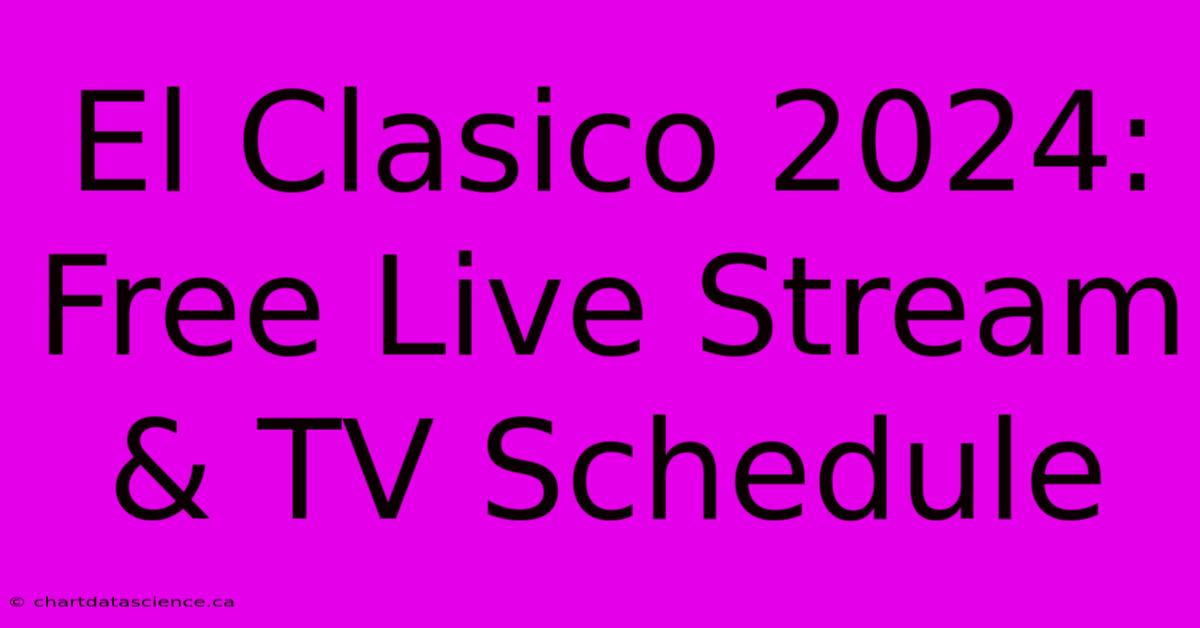 El Clasico 2024: Free Live Stream & TV Schedule

© chartdatascience.ca